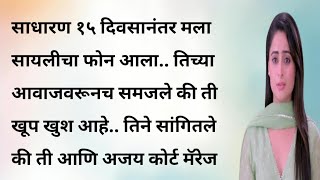 साधारण १५ दिवसानंतर मला सायलीचा फोन आला.. तिच्या आवाजवरूनच समजले की ती खूप खुश आहे.. तिने सांगितले की ती आणि अजय कोर्ट मॅरेज